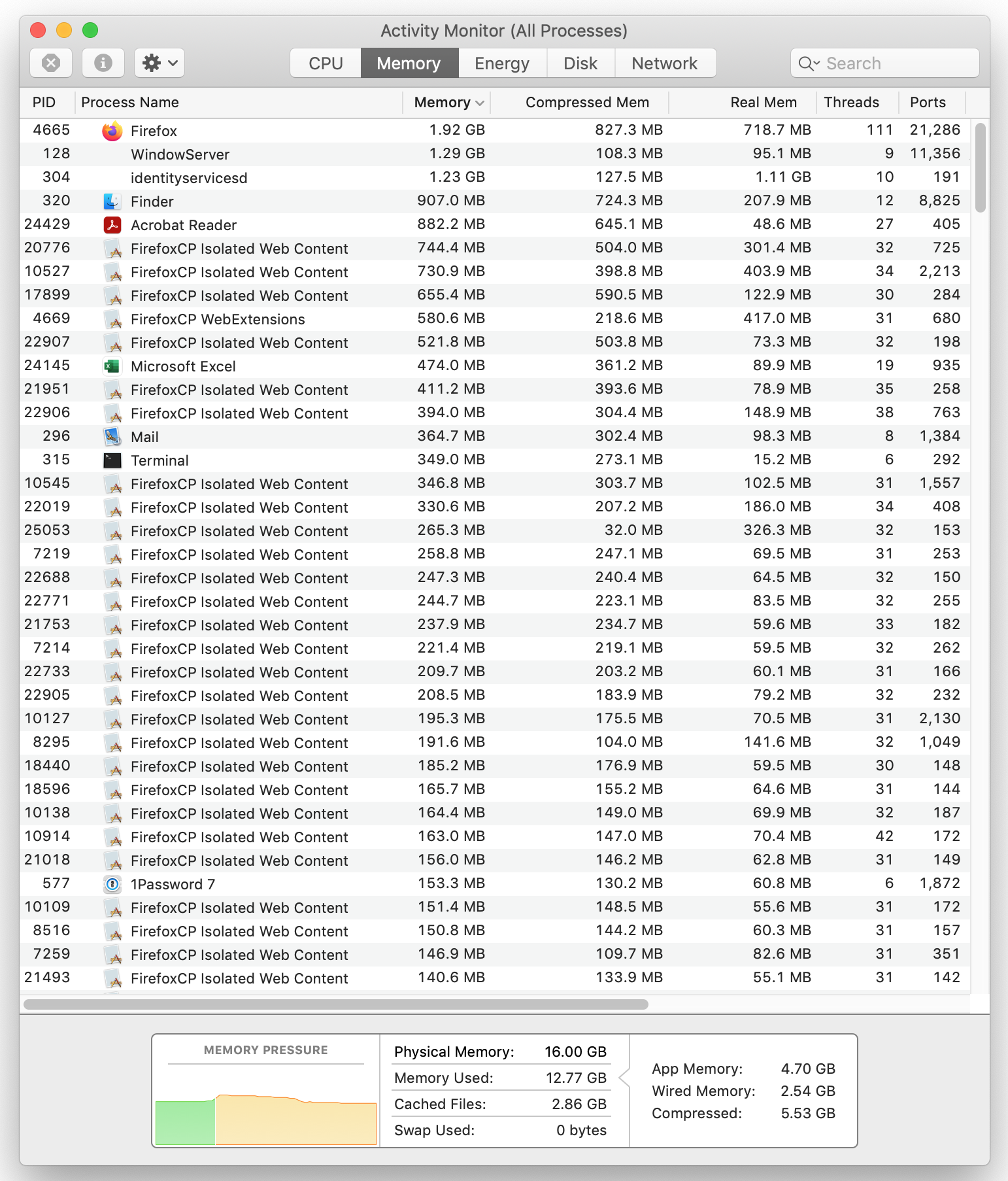 Activity Monitor (All Processes)

CPU Memory Energy Disk Network

Search

| PID | Process Name | Memory | Compressed Mem | Real Mem | Threads | Ports |
|---|---|---|---|---|---|---|
| 4665 | Firefox | 1.92 GB | 827.3 MB | 718.7 MB | 111 | 21,286 |
| 128 | WindowServer | 1.29 GB | 108.3 MB | 95.1 MB | 9 | 11,356 |
| 304 | identityservicesd | 1.23 GB | 127.5 MB | 1.11 GB | 10 | 191 |
| 320 | Finder | 907.0 MB | 724.3 MB | 207.9 MB | 12 | 8,825 |
| 24429 | Acrobat Reader | 882.2 MB | 645.1 MB | 48.6 MB | 27 | 405 |
| 20776 | FirefoxCP Isolated Web Content | 744.4 MB | 504.0 MB | 301.4 MB | 32 | 725 |
| 10527 | FirefoxCP Isolated Web Content | 730.9 MB | 398.8 MB | 403.9 MB | 34 | 2,213 |
| 17899 | FirefoxCP Isolated Web Content | 655.4 MB | 590.5 MB | 122.9 MB | 30 | 284 |
| 4669 | FirefoxCP WebExtensions | 580.6 MB | 218.6 MB | 417.0 MB | 31 | 680 |
| 22907 | FirefoxCP Isolated Web Content | 521.8 MB | 503.8 MB | 73.3 MB | 32 | 198 |
| 24145 | Microsoft Excel | 474.0 MB | 361.2 MB | 89.9 MB | 19 | 935 |
| 21951 | FirefoxCP Isolated Web Content | 411.2 MB | 393.6 MB | 78.9 MB | 35 | 258 |
| 22906 | FirefoxCP Isolated Web Content | 394.0 MB | 304.4 MB | 148.9 MB | 38 | 763 |
| 296 | Mail | 364.7 MB | 302.4 MB | 98.3 MB | 8 | 1,384 |
| 315 | Terminal | 349.0 MB | 273.1 MB | 15.2 MB | 6 | 292 |
| 10545 | FirefoxCP Isolated Web Content | 346.8 MB | 303.7 MB | 102.5 MB | 31 | 1,557 |
| 22019 | FirefoxCP Isolated Web Content | 330.6 MB | 207.2 MB | 186.0 MB | 34 | 408 |
| 25053 | FirefoxCP Isolated Web Content | 265.3 MB | 32.0 MB | 326.3 MB | 32 | 153 |
| 7219 | FirefoxCP Isolated Web Content | 258.8 MB | 247.1 MB | 69.5 MB | 31 | 253 |
| 22688 | FirefoxCP Isolated Web Content | 247.3 MB | 240.4 MB | 64.5 MB | 32 | 150 |
| 22771 | FirefoxCP Isolated Web Content | 244.7 MB | 223.1 MB | 83.5 MB | 32 | 255 |
| 21753 | FirefoxCP Isolated Web Content | 237.9 MB | 234.7 MB | 59.6 MB | 33 | 182 |
| 7214 | FirefoxCP Isolated Web Content | 221.4 MB | 219.1 MB | 59.5 MB | 32 | 262 |
| 22733 | FirefoxCP Isolated Web Content | 209.7 MB | 203.2 MB | 60.1 MB | 31 | 166 |
| 22905 | FirefoxCP Isolated Web Content | 208.5 MB | 183.9 MB | 79.2 MB | 32 | 232 |
| 10127 | FirefoxCP Isolated Web Content | 195.3 MB | 175.5 MB | 70.5 MB | 31 | 2,130 |
| 8295 | FirefoxCP Isolated Web Content | 191.6 MB | 104.0 MB | 141.6 MB | 32 | 1,049 |
| 18440 | FirefoxCP Isolated Web Content | 185.2 MB | 176.9 MB | 59.5 MB | 30 | 148 |
| 18596 | FirefoxCP Isolated Web Content | 165.7 MB | 155.2 MB | 64.6 MB | 31 | 144 |
| 10138 | FirefoxCP Isolated Web Content | 164.4 MB | 149.0 MB | 69.9 MB | 32 | 187 |
| 10914 | FirefoxCP Isolated Web Content | 163.0 MB | 147.0 MB | 70.4 MB | 42 | 172 |
| 21018 | FirefoxCP Isolated Web Content | 156.0 MB | 146.2 MB | 62.8 MB | 31 | 149 |
| 577 | 1Password 7 | 153.3 MB | 130.2 MB | 60.8 MB | 6 | 1,872 |
| 10109 | FirefoxCP Isolated Web Content | 151.4 MB | 148.5 MB | 55.6 MB | 31 | 172 |
| 8516 | FirefoxCP Isolated Web Content | 150.8 MB | 144.2 MB | 60.3 MB | 31 | 157 |
| 7259 | FirefoxCP Isolated Web Content | 146.9 MB | 109.7 MB | 82.6 MB | 31 | 351 |
| 21493 | FirefoxCP Isolated Web Content | 140.6 MB | 133.9 MB | 55.1 MB | 31 | 142 |

MEMORY PRESSURE

Physical Memory: 16.00 GB
Memory Used: 12.77 GB
Cached Files: 2.86 GB
Swap Used: 0 bytes

App Memory: 4.70 GB
Wired Memory: 2.54 GB
Compressed: 5.53 GB